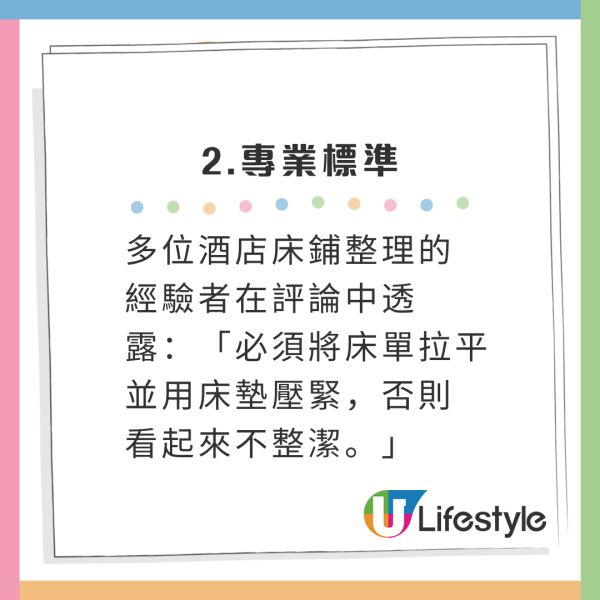 2.專業標準

多位酒店床鋪整理的經驗者在評論中透露：「必須將床單拉平並用床墊壓緊，否則看起來不整潔。」

U Lifestyle